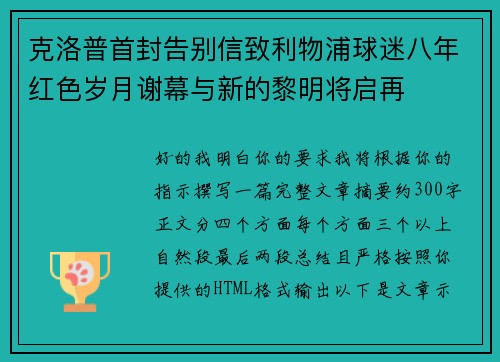 克洛普首封告别信致利物浦球迷八年红色岁月谢幕与新的黎明将启再

好的我明白你的要求我将根据你的指示撰写一篇完整文章摘要约300字正文分四个方面每个方面三个以上自然段最后两段总结且严格按照你提供的HTML格式输出以下是文章示